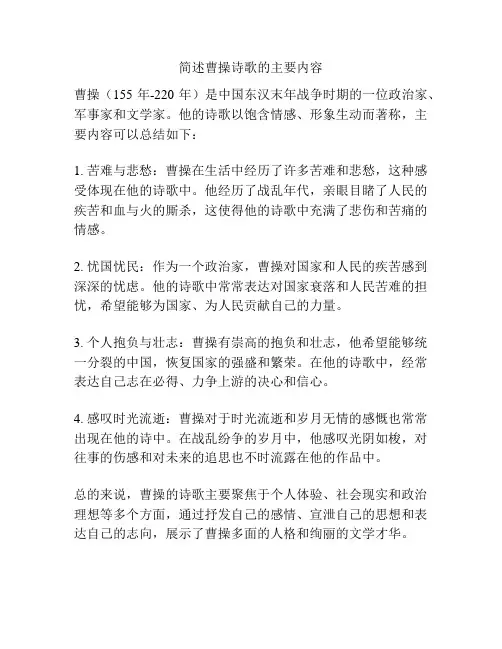 简述曹操诗歌的主要内容

曹操（155 年-220 年）是中国东汉末年战争时期的一位政治家、军事家和文学家。他的诗歌以饱含情感、形象生动而著称，主要内容可以总结如下：

1. 苦难与悲愁：曹操在生活中经历了许多苦难和悲愁，这种感受体现在他的诗歌中。他经历了战乱年代，亲眼目睹了人民的疾苦和血与火的厮杀，这使得他的诗歌中充满了悲伤和苦痛的情感。

2. 忧国忧民：作为一个政治家，曹操对国家和人民的疾苦感到深深的忧虑。他的诗歌中常常表达对国家衰落和人民苦难的担忧，希望能够为国家、为人民贡献自己的力量。

3. 个人抱负与壮志：曹操有崇高的抱负和壮志，他希望能够统一分裂的中国，恢复国家的强盛和繁荣。在他的诗歌中，经常表达自己志在必得、力争上游的决心和信心。

4. 感叹时光流逝：曹操对于时光流逝和岁月无情的感慨也常常出现在他的诗中。在战乱纷争的岁月中，他感叹光阴如梭，对往事的伤感和对未来的追思也不时流露在他的作品中。

总的来说，曹操的诗歌主要聚焦于个人体验、社会现实和政治理想等多个方面，通过抒发自己的感情、宣泄自己的思想和表达自己的志向，展示了曹操多面的人格和绚丽的文学才华。